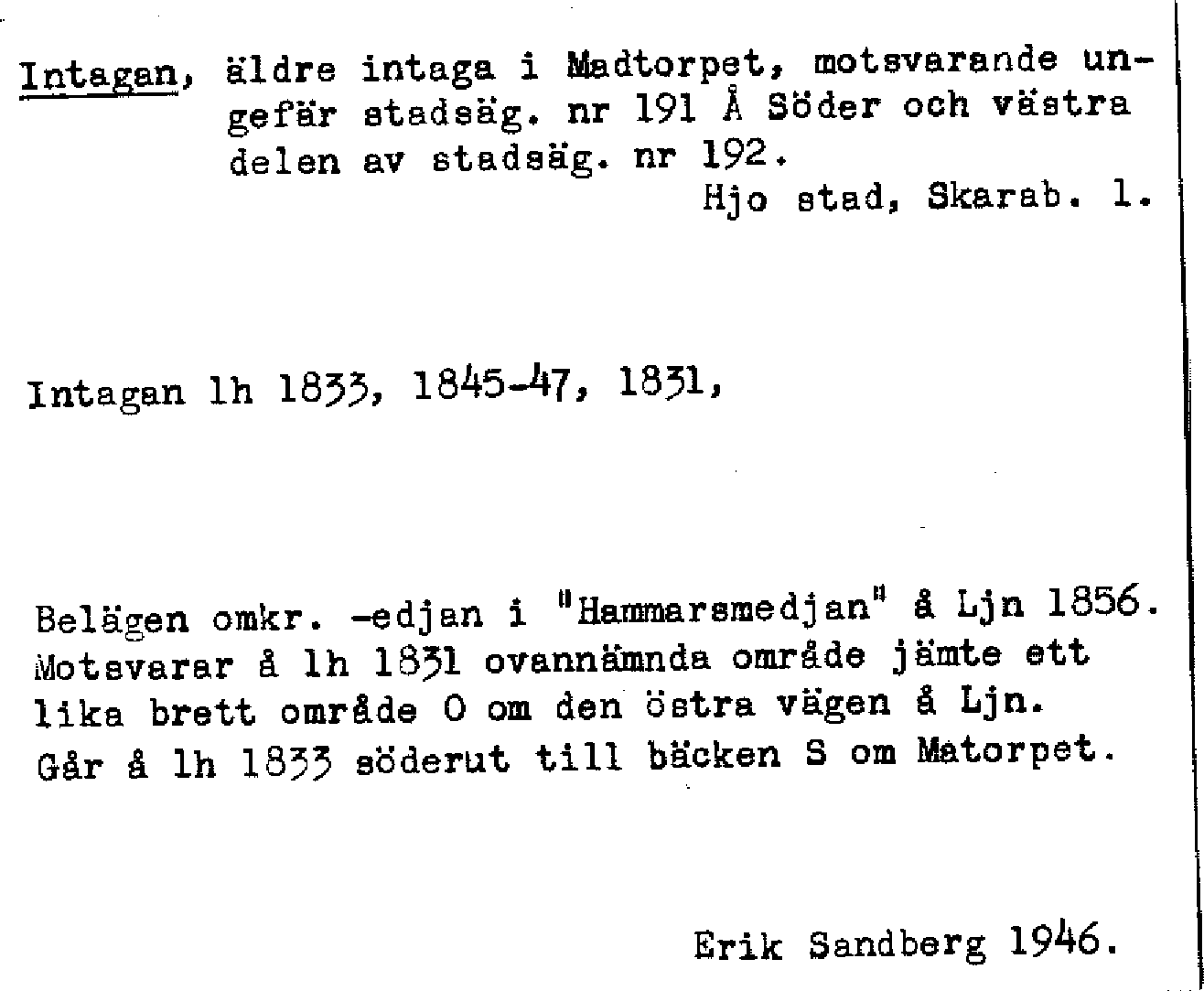 Intagan, äldre intaga i Madtorpet, motsvarande ungefär stadsäg. nr 191 Å Söder och västra delen av stadsäg. nr 192.
Hjo stad, Skarab. l.

Intagan lh 1833, 1845-47, 1831,

Belägen omkr. -edjan i "Hammarsmedjan" å Ljn 1856. Motsvarar å lh 1831 ovannämnda område jämte ett lika brett område O om den östra vägen å Ljn. Går å lh 1833 söderut till bäcken S om Matorpet.

Erik Sandberg 1946.